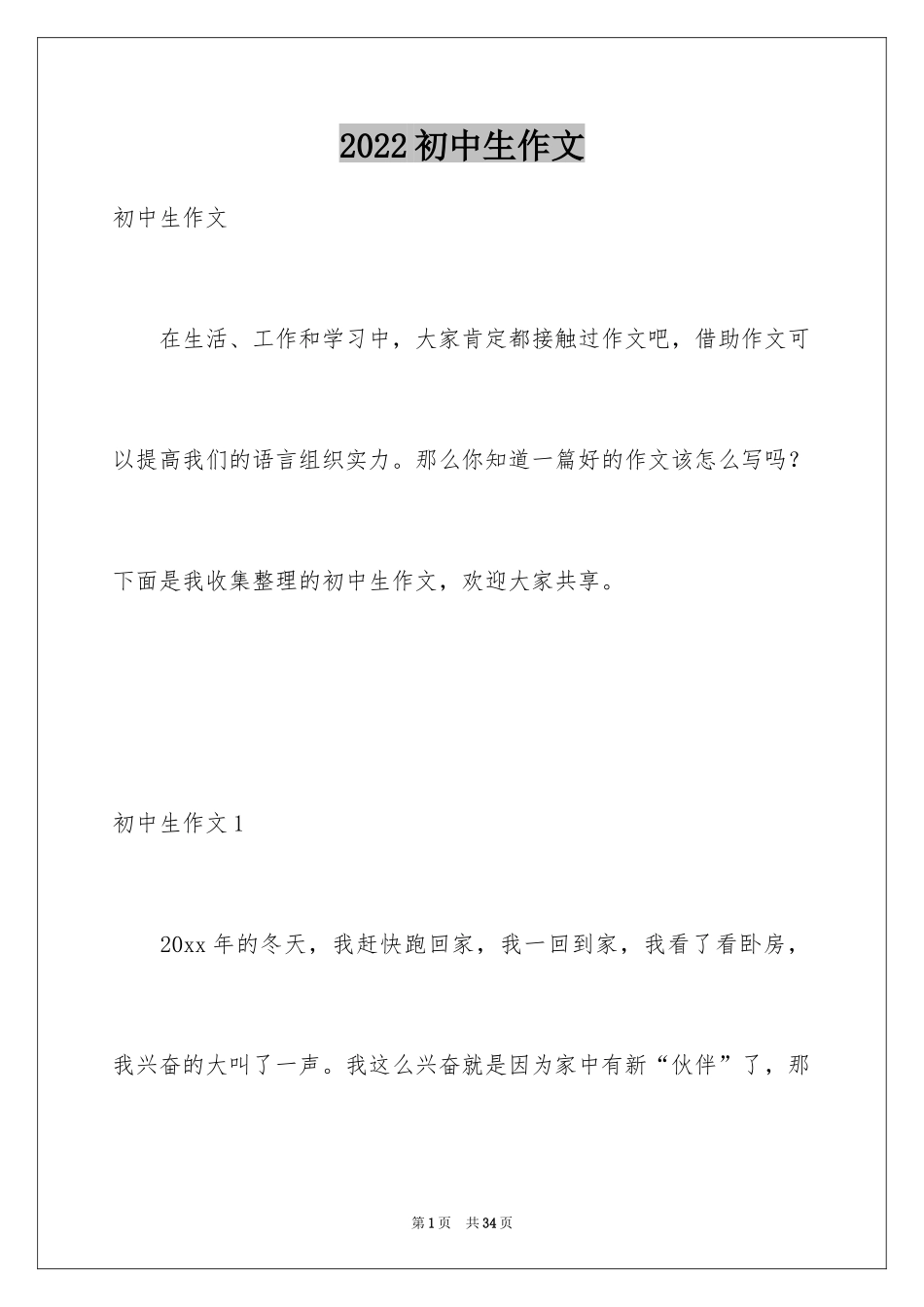 2022初中生作文

初中生作文

在生活、工作和学习中，大家肯定都接触过作文吧，借助作文可以提高我们的语言组织实力。那么你知道一篇好的作文该怎么写吗？下面是我收集整理的初中生作文，欢迎大家共享。

初中生作文1

20xx年的冬天，我赶快跑回家，我一回到家，我看了看卧房，我兴奋的大叫了一声。我这么兴奋就是因为家中有新“伙伴”了，那

第1页　共34页